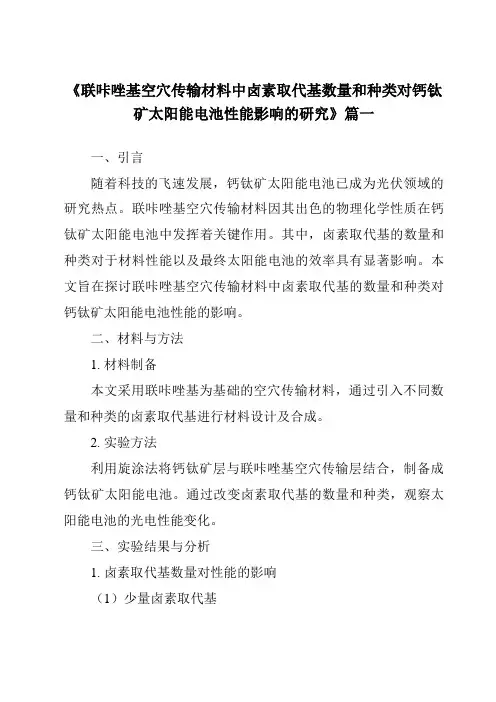 《联咔唑基空穴传输材料中卤素取代基数量和种类对钙钛矿太阳能电池性能影响的研究》篇一

一、引言

随着科技的飞速发展，钙钛矿太阳能电池已成为光伏领域的研究热点。联咔唑基空穴传输材料因其出色的物理化学性质在钙钛矿太阳能电池中发挥着关键作用。其中，卤素取代基的数量和种类对于材料性能以及最终太阳能电池的效率具有显著影响。本文旨在探讨联咔唑基空穴传输材料中卤素取代基的数量和种类对钙钛矿太阳能电池性能的影响。

二、材料与方法

1. 材料制备

本文采用联咔唑基为基础的空穴传输材料，通过引入不同数量和种类的卤素取代基进行材料设计及合成。

2. 实验方法

利用旋涂法将钙钛矿层与联咔唑基空穴传输层结合，制备成钙钛矿太阳能电池。通过改变卤素取代基的数量和种类，观察太阳能电池的光电性能变化。

三、实验结果与分析

1. 卤素取代基数量对性能的影响

（1）少量卤素取代基